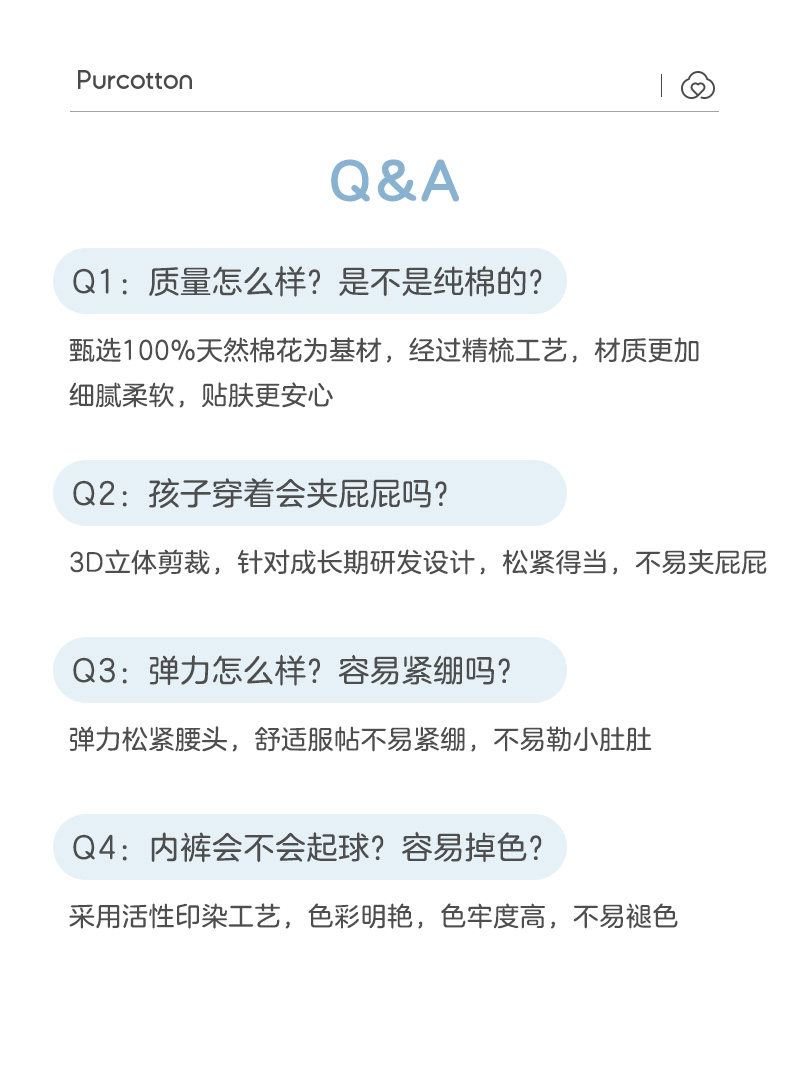 Purcotton

Q&A

Q1：质量怎么样？是不是纯棉的？

甄选100%天然棉花为基材，经过精梳工艺，材质更加细腻柔软，贴肤更安心

Q2：孩子穿着会夹屁屁吗？

3D立体剪裁，针对成长期研发设计，松紧得当，不易夹屁屁

Q3：弹力怎么样？容易紧绷吗？

弹力松紧腰头，舒适服帖不易紧绷，不易勒小肚肚

Q4：内裤会不会起球？容易掉色？

采用活性印染工艺，色彩明艳，色牢度高，不易褪色